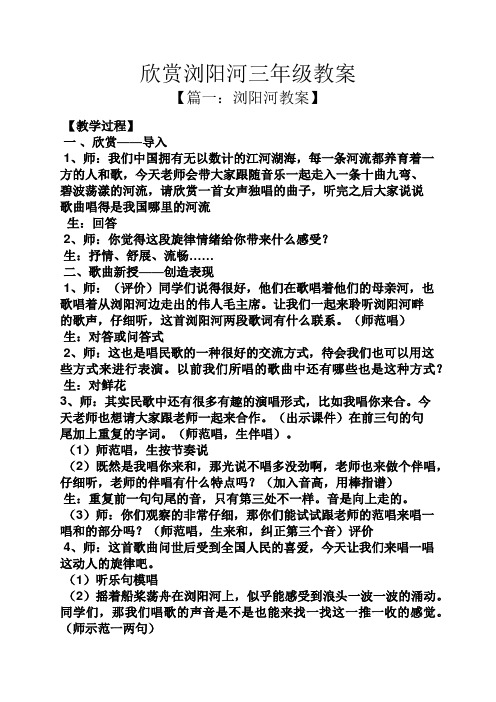 欣赏浏阳河三年级教案
【篇一：浏阳河教案】

【教学过程】
一、欣赏——导入
1、师：我们中国拥有无以数计的江河湖海，每一条河流都养育着一方的人和歌，今天老师会带大家跟随音乐一起走入一条十曲九弯、碧波荡漾的河流，请欣赏一首女声独唱的曲子，听完之后大家说说歌曲唱得是我国哪里的河流
生：回答
2、师：你觉得这段旋律情绪给你带来什么感受？
生：抒情、舒展、流畅……
二、歌曲新授——创造表现
1、师：（评价）同学们说得很好，他们在歌唱着他们的母亲河，也歌唱着从浏阳河边走出的伟人毛主席。让我们一起来聆听浏阳河畔的歌声，仔细听，这首浏阳河两段歌词有什么联系。（师范唱）
生：对答或问答式
2、师：这也是唱民歌的一种很好的交流方式，待会我们也可以用这些方式来进行表演。以前我们所唱的歌曲中还有哪些也是这种方式？
生：对鲜花
3、师：其实民歌中还有很多有趣的演唱形式，比如我唱你来合。今天老师也想请大家跟老师一起来合作。（出示课件）在前三句的句尾加上重复的字词。（师范唱，生伴唱）。
（1）师范唱，生按节奏说
（2）既然是我唱你来和，那光说不唱多没劲啊，老师也来做个伴唱，仔细听，老师的伴唱有什么特点吗？（加入音高，用棒指谱）
生：重复前一句句尾的音，只有第三处不一样。音是向上走的。
（3）师：你们观察的非常仔细，那你们能试试跟老师的范唱来唱一唱和的部分吗？（师范唱，生来和，纠正第三个音）评价
4、师：这首歌曲问世后受到全国人民的喜爱，今天让我们来唱一唱这动人的旋律吧。
（1）听乐句模唱
（2）摇着船桨荡舟在浏阳河上，似乎能感受到浪头一波一波的涌动。同学们，那我们唱歌的声音是不是也能来找一找这一推一收的感觉。（师示范一两句）